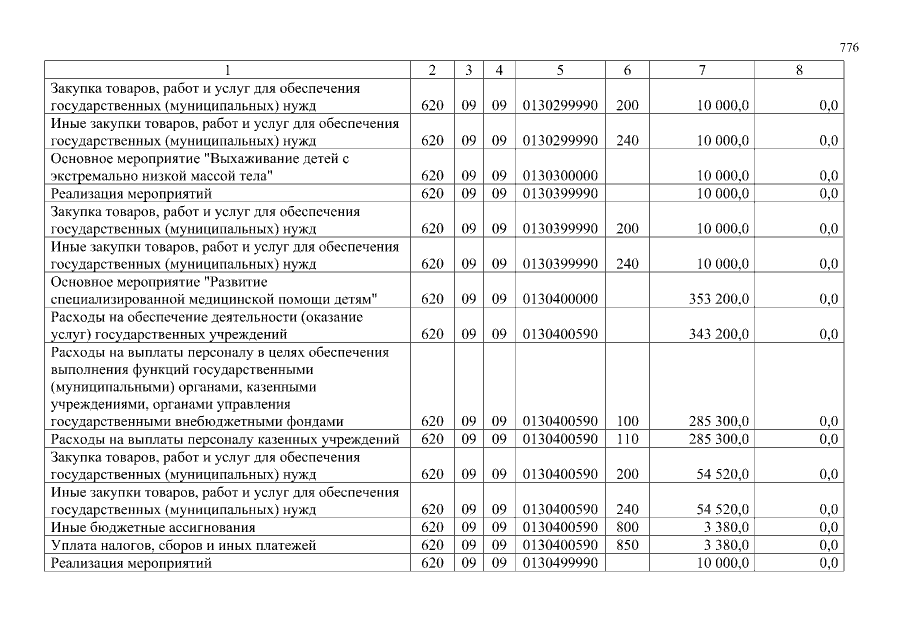 776

| 1 | 2 | 3 | 4 | 5 | 6 | 7 | 8 |
|---|---|---|---|---|---|---|---|
| Закупка товаров, работ и услуг для обеспечения государственных (муниципальных) нужд | 620 | 09 | 09 | 0130299990 | 200 | 10 000,0 | 0,0 |
| Иные закупки товаров, работ и услуг для обеспечения государственных (муниципальных) нужд | 620 | 09 | 09 | 0130299990 | 240 | 10 000,0 | 0,0 |
| Основное мероприятие "Выхаживание детей с экстремально низкой массой тела" | 620 | 09 | 09 | 0130300000 | | 10 000,0 | 0,0 |
| Реализация мероприятий | 620 | 09 | 09 | 0130399990 | | 10 000,0 | 0,0 |
| Закупка товаров, работ и услуг для обеспечения государственных (муниципальных) нужд | 620 | 09 | 09 | 0130399990 | 200 | 10 000,0 | 0,0 |
| Иные закупки товаров, работ и услуг для обеспечения государственных (муниципальных) нужд | 620 | 09 | 09 | 0130399990 | 240 | 10 000,0 | 0,0 |
| Основное мероприятие "Развитие специализированной медицинской помощи детям" | 620 | 09 | 09 | 0130400000 | | 353 200,0 | 0,0 |
| Расходы на обеспечение деятельности (оказание услуг) государственных учреждений | 620 | 09 | 09 | 0130400590 | | 343 200,0 | 0,0 |
| Расходы на выплаты персоналу в целях обеспечения выполнения функций государственными (муниципальными) органами, казенными учреждениями, органами управления государственными внебюджетными фондами | 620 | 09 | 09 | 0130400590 | 100 | 285 300,0 | 0,0 |
| Расходы на выплаты персоналу казенных учреждений | 620 | 09 | 09 | 0130400590 | 110 | 285 300,0 | 0,0 |
| Закупка товаров, работ и услуг для обеспечения государственных (муниципальных) нужд | 620 | 09 | 09 | 0130400590 | 200 | 54 520,0 | 0,0 |
| Иные закупки товаров, работ и услуг для обеспечения государственных (муниципальных) нужд | 620 | 09 | 09 | 0130400590 | 240 | 54 520,0 | 0,0 |
| Иные бюджетные ассигнования | 620 | 09 | 09 | 0130400590 | 800 | 3 380,0 | 0,0 |
| Уплата налогов, сборов и иных платежей | 620 | 09 | 09 | 0130400590 | 850 | 3 380,0 | 0,0 |
| Реализация мероприятий | 620 | 09 | 09 | 0130499990 | | 10 000,0 | 0,0 |